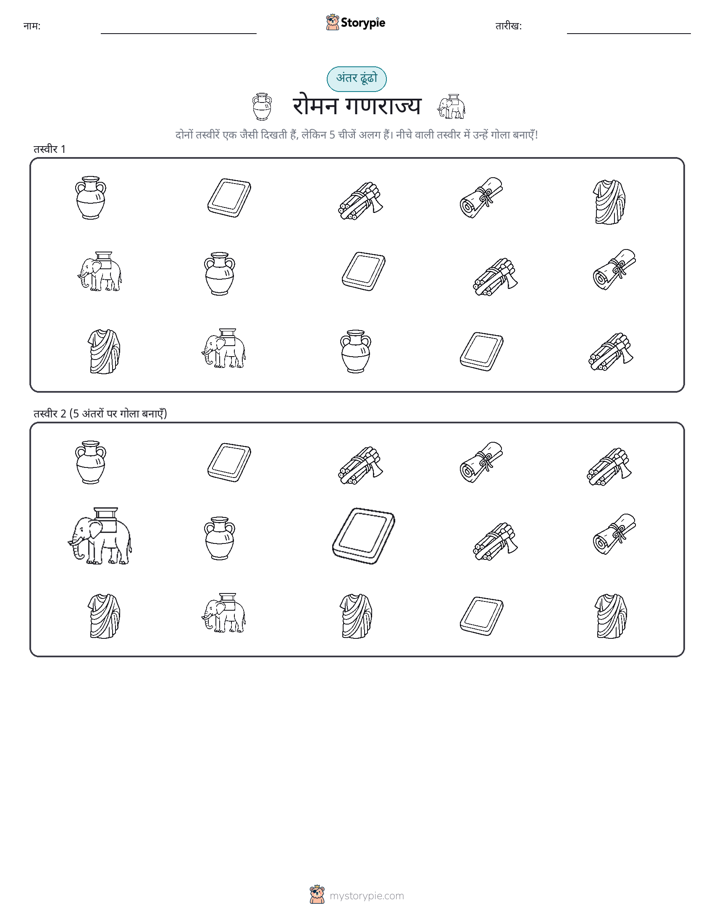 नाम:

Storypie

तारीख:

अंतर ढूंढो

रोमन गणराज्य

दोनों तस्वीरें एक जैसी दिखती हैं, लेकिन 5 चीजें अलग हैं। नीचे वाली तस्वीर में उन्हें गोला बनाएँ!

तस्वीर 1

तस्वीर 2 (5 अंतरों पर गोला बनाएँ)

mystorypie.com